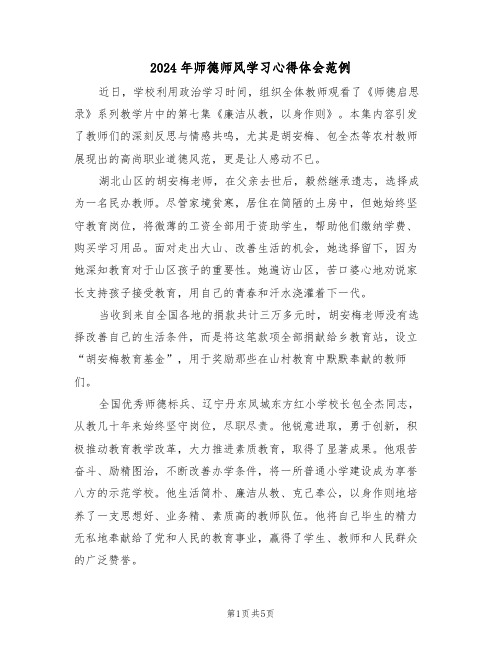 2024年师德师风学习心得体会范例

近日，学校利用政治学习时间，组织全体教师观看了《师德启思录》系列教学片中的第七集《廉洁从教，以身作则》。本集内容引发了教师们的深刻反思与情感共鸣，尤其是胡安梅、包全杰等农村教师展现出的高尚职业道德风范，更是让人感动不已。

湖北山区的胡安梅老师，在父亲去世后，毅然继承遗志，选择成为一名民办教师。尽管家境贫寒，居住在简陋的土房中，但她始终坚守教育岗位，将微薄的工资全部用于资助学生，帮助他们缴纳学费、购买学习用品。面对走出大山、改善生活的机会，她选择留下，因为她深知教育对于山区孩子的重要性。她遍访山区，苦口婆心地劝说家长支持孩子接受教育，用自己的青春和汗水浇灌着下一代。

当收到来自全国各地的捐款共计三万多元时，胡安梅老师没有选择改善自己的生活条件，而是将这笔款项全部捐献给乡教育站，设立“胡安梅教育基金”，用于奖励那些在山村教育中默默奉献的教师们。

全国优秀师德标兵、辽宁丹东凤城东方红小学校长包全杰同志，从教几十年来始终坚守岗位，尽职尽责。他锐意进取，勇于创新，积极推动教育教学改革，大力推进素质教育，取得了显著成果。他艰苦奋斗、励精图治，不断改善办学条件，将一所普通小学建设成为享誉八方的示范学校。他生活简朴、廉洁从教、克己奉公，以身作则地培养了一支思想好、业务精、素质高的教师队伍。他将自己毕生的精力无私地奉献给了党和人民的教育事业，赢得了学生、教师和人民群众的广泛赞誉。

第1页 共5页